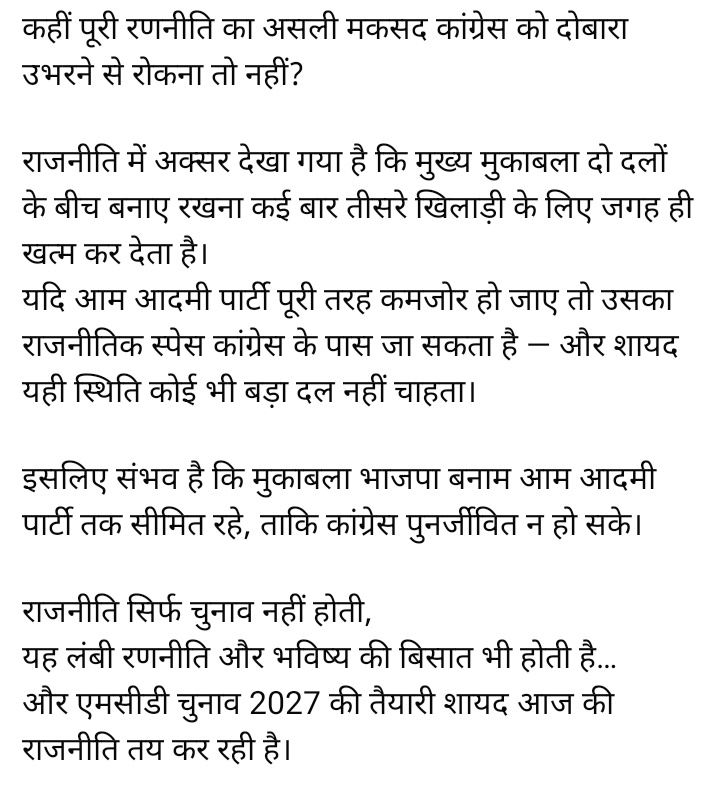 कहीं पूरी रणनीति का असली मकसद कांग्रेस को दोबारा उभरने से रोकना तो नहीं?

राजनीति में अक्सर देखा गया है कि मुख्य मुकाबला दो दलों के बीच बनाए रखना कई बार तीसरे खिलाड़ी के लिए जगह ही खत्म कर देता है।
यदि आम आदमी पार्टी पूरी तरह कमजोर हो जाए तो उसका राजनीतिक स्पेस कांग्रेस के पास जा सकता है – और शायद यही स्थिति कोई भी बड़ा दल नहीं चाहता।

इसलिए संभव है कि मुकाबला भाजपा बनाम आम आदमी पार्टी तक सीमित रहे, ताकि कांग्रेस पुनर्जीवित न हो सके।

राजनीति सिर्फ चुनाव नहीं होती,
यह लंबी रणनीति और भविष्य की बिसात भी होती है...
और एमसीडी चुनाव 2027 की तैयारी शायद आज की राजनीति तय कर रही है।